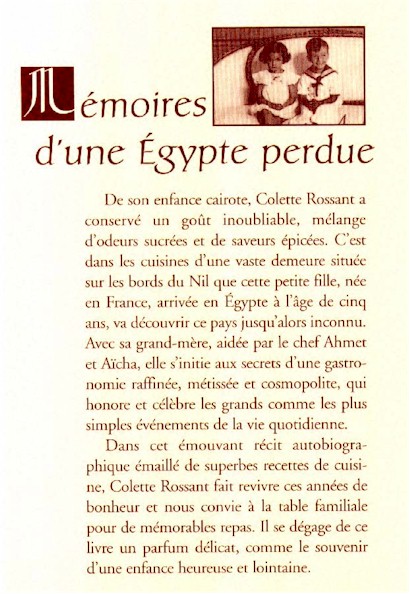 Mémoires d'une Égypte perdue

De son enfance cairote, Colette Rossant a conservé un goût inoubliable, mélange d'odeurs sucrées et de saveurs épicées. C'est dans les cuisines d'une vaste demeure située sur les bords du Nil que cette petite fille, née en France, arrivée en Égypte à l'âge de cinq ans, va découvrir ce pays jusqu'alors inconnu. Avec sa grand-mère, aidée par le chef Ahmet et Aïcha, elle s'initie aux secrets d'une gastronomie raffinée, métissée et cosmopolite, qui honore et célèbre les grands comme les plus simples événements de la vie quotidienne.

Dans cet émouvant récit autobiographique émaillé de superbes recettes de cuisine, Colette Rossant fait revivre ces années de bonheur et nous convie à la table familiale pour de mémorables repas. Il se dégage de ce livre un parfum délicat, comme le souvenir d'une enfance heureuse et lointaine.